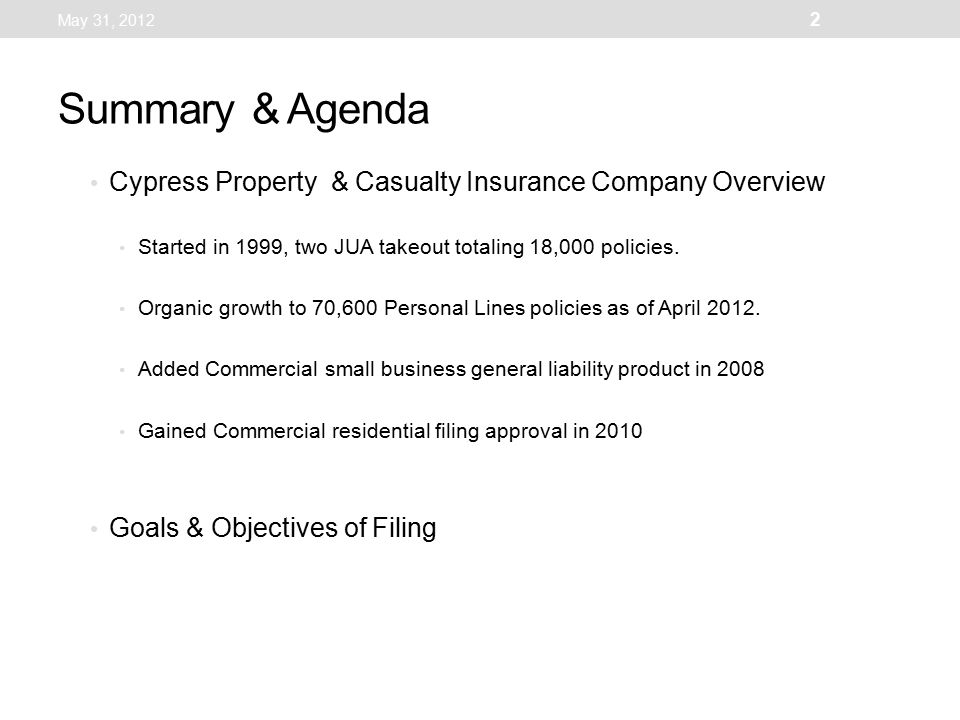 May 31, 2012

2

Summary & Agenda

• Cypress Property & Casualty Insurance Company Overview

• Started in 1999, two JUA takeout totaling 18,000 policies.

• Organic growth to 70,600 Personal Lines policies as of April 2012.

• Added Commercial small business general liability product in 2008

• Gained Commercial residential filing approval in 2010

• Goals & Objectives of Filing